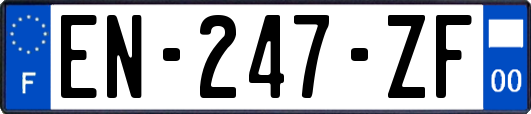 F
EN-247-ZF
00